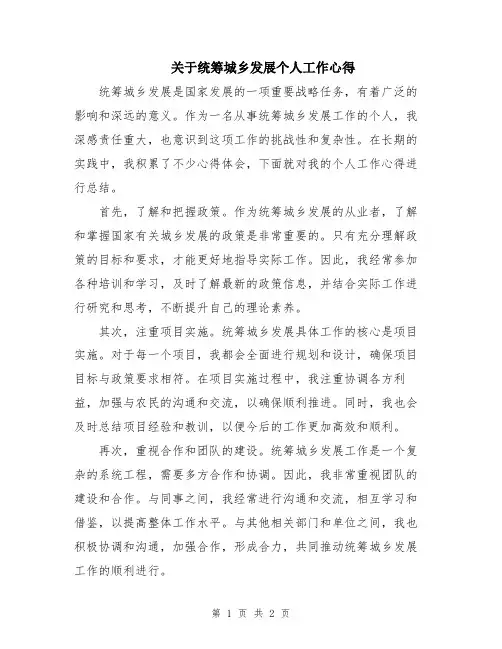 关于统筹城乡发展个人工作心得

统筹城乡发展是国家发展的一项重要战略任务，有着广泛的影响和深远的意义。作为一名从事统筹城乡发展工作的个人，我深感责任重大，也意识到这项工作的挑战性和复杂性。在长期的实践中，我积累了不少心得体会，下面就对我的个人工作心得进行总结。

首先，了解和把握政策。作为统筹城乡发展的从业者，了解和掌握国家有关城乡发展的政策是非常重要的。只有充分理解政策的目标和要求，才能更好地指导实际工作。因此，我经常参加各种培训和学习，及时了解最新的政策信息，并结合实际工作进行研究和思考，不断提升自己的理论素养。

其次，注重项目实施。统筹城乡发展具体工作的核心是项目实施。对于每一个项目，我都会全面进行规划和设计，确保项目目标与政策要求相符。在项目实施过程中，我注重协调各方利益，加强与农民的沟通和交流，以确保顺利推进。同时，我也会及时总结项目经验和教训，以便今后的工作更加高效和顺利。

再次，重视合作和团队的建设。统筹城乡发展工作是一个复杂的系统工程，需要多方合作和协调。因此，我非常重视团队的建设和合作。与同事之间，我经常进行沟通和交流，相互学习和借鉴，以提高整体工作水平。与其他相关部门和单位之间，我也积极协调和沟通，加强合作，形成合力，共同推动统筹城乡发展工作的顺利进行。

第 1 页 共 2 页